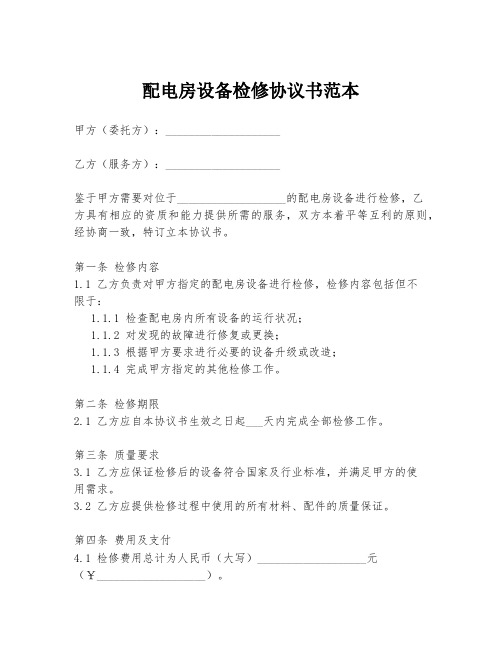 配电房设备检修协议书范本

甲方（委托方）：____________________

乙方（服务方）：____________________

鉴于甲方需要对位于____________________的配电房设备进行检修，乙方具有相应的资质和能力提供所需的服务，双方本着平等互利的原则，经协商一致，特订立本协议书。

第一条 检修内容
1.1 乙方负责对甲方指定的配电房设备进行检修，检修内容包括但不限于：
1.1.1 检查配电房内所有设备的运行状况；
1.1.2 对发现的故障进行修复或更换；
1.1.3 根据甲方要求进行必要的设备升级或改造；
1.1.4 完成甲方指定的其他检修工作。

第二条 检修期限
2.1 乙方应自本协议书生效之日起___天内完成全部检修工作。

第三条 质量要求
3.1 乙方应保证检修后的设备符合国家及行业标准，并满足甲方的使用需求。
3.2 乙方应提供检修过程中使用的所有材料、配件的质量保证。

第四条 费用及支付
4.1 检修费用总计为人民币（大写）____________________元（¥____________________）。